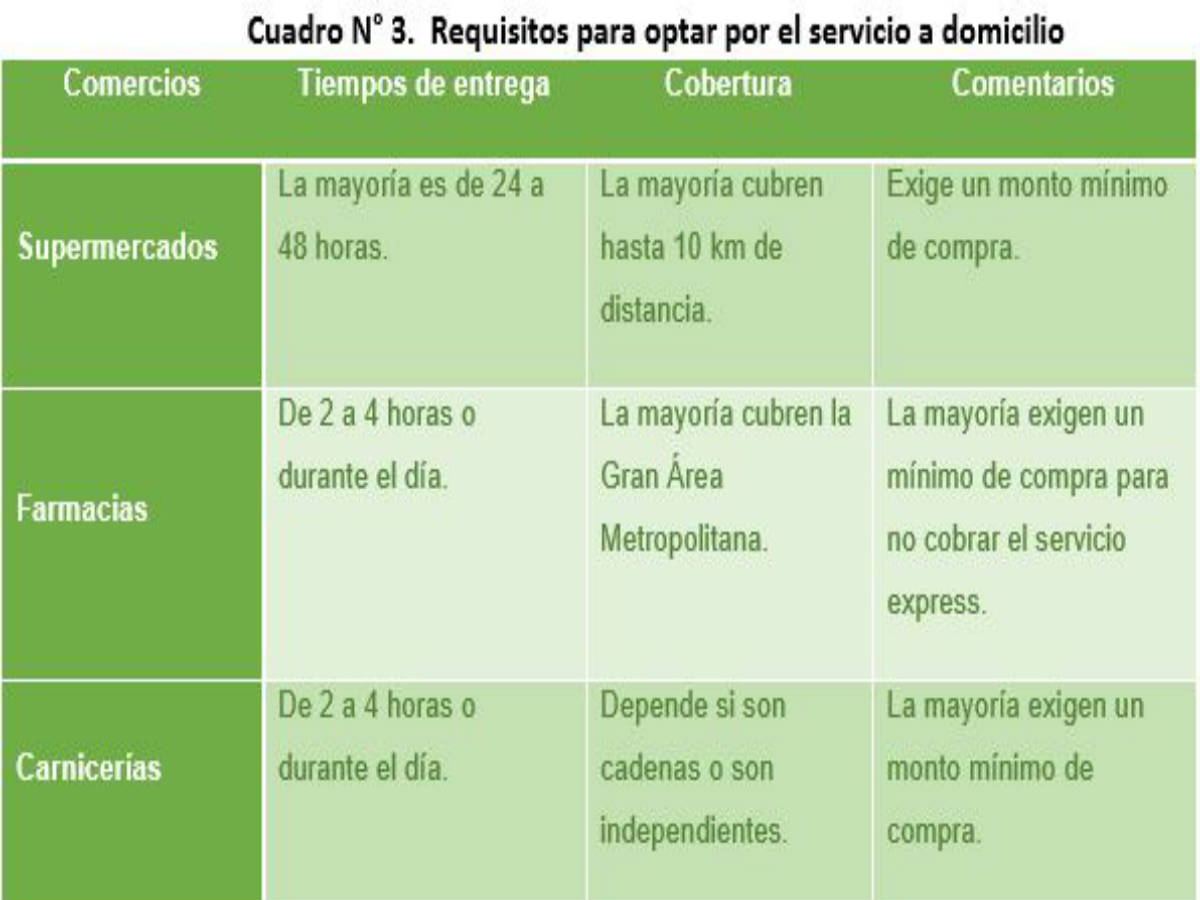 Cuadro N° 3. Requisitos para optar por el servicio a domicilio

| Comercios | Tiempos de entrega | Cobertura | Comentarios |
|---|---|---|---|
| Supermercados | La mayoría es de 24 a 48 horas. | La mayoría cubren hasta 10 km de distancia. | Exige un monto mínimo de compra. |
| Farmacias | De 2 a 4 horas o durante el día. | La mayoría cubren la Gran Área Metropolitana. | La mayoría exigen un mínimo de compra para no cobrar el servicio express. |
| Carnicerías | De 2 a 4 horas o durante el día. | Depende si son cadenas o son independientes. | La mayoría exigen un monto mínimo de compra. |